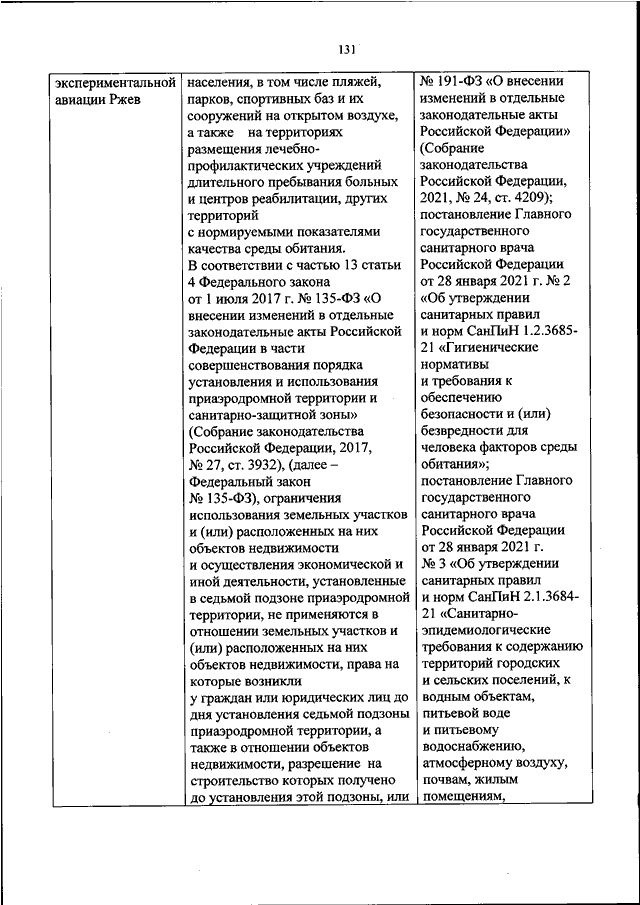 131

| экспериментальной авиации Ржев | населения, в том числе пляжей, парков, спортивных баз и их сооружений на открытом воздухе, а также на территориях размещения лечебно-профилактических учреждений длительного пребывания больных и центров реабилитации, других территорий с нормируемыми показателями качества среды обитания. В соответствии с частью 13 статьи 4 Федерального закона от 1 июля 2017 г. № 135-ФЗ «О внесении изменений в отдельные законодательные акты Российской Федерации в части совершенствования порядка установления и использования приаэродромной территории и санитарно-защитной зоны» (Собрание законодательства Российской Федерации, 2017, № 27, ст. 3932), (далее – Федеральный закон № 135-ФЗ), ограничения использования земельных участков и (или) расположенных на них объектов недвижимости и осуществления экономической и иной деятельности, установленные в седьмой подзоне приаэродромной территории, не применяются в отношении земельных участков и (или) расположенных на них объектов недвижимости, права на которые возникли у граждан или юридических лиц до дня установления седьмой подзоны приаэродромной территории, а также в отношении объектов недвижимости, разрешение на строительство которых получено до установления этой подзоны, или | № 191-ФЗ «О внесении изменений в отдельные законодательные акты Российской Федерации» (Собрание законодательства Российской Федерации, 2021, № 24, ст. 4209); постановление Главного государственного санитарного врача Российской Федерации от 28 января 2021 г. № 2 «Об утверждении санитарных правил и норм СанПиН 1.2.3685-21 «Гигиенические нормативы и требования к обеспечению безопасности и (или) безвредности для человека факторов среды обитания»; постановление Главного государственного санитарного врача Российской Федерации от 28 января 2021 г. № 3 «Об утверждении санитарных правил и норм СанПиН 2.1.3684-21 «Санитарно-эпидемиологические требования к содержанию территорий городских и сельских поселений, к водным объектам, питьевой воде и питьевому водоснабжению, атмосферному воздуху, почвам, жилым помещениям, |